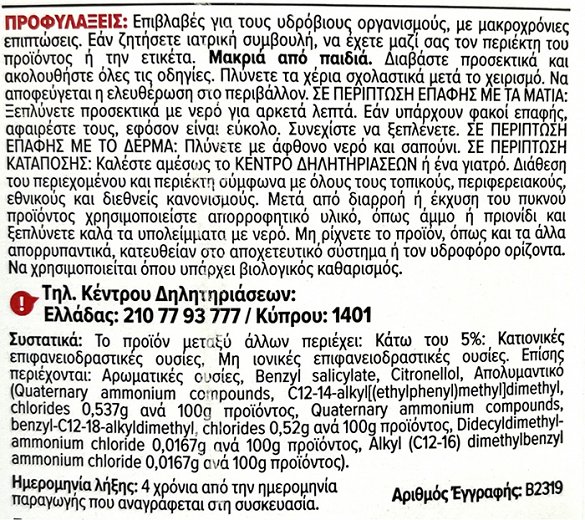 ΠΡΟΦΥΛΑΞΕΙΣ: Επιβλαβές για τους υδρόβιους οργανισμούς, με μακροχρόνιες επιπτώσεις. Εάν ζητήσετε ιατρική συμβουλή, να έχετε μαζί σας τον περιέκτη του προϊόντος ή την ετικέτα. Μακριά από παιδιά. Διαβάστε προσεκτικά και ακολουθήστε όλες τις οδηγίες. Πλύνετε τα χέρια σχολαστικά μετά το χειρισμό. Να αποφεύγεται η ελευθέρωση στο περιβάλλον. ΣΕ ΠΕΡΙΠΤΩΣΗ ΕΠΑΦΗΣ ΜΕ ΤΑ ΜΑΤΙΑ: Ξεπλύνετε προσεκτικά με νερό για αρκετά λεπτά. Εάν υπάρχουν φακοί επαφής, αφαιρέστε τους, εφόσον είναι εύκολο. Συνεχίστε να ξεπλένετε. ΣΕ ΠΕΡΙΠΤΩΣΗ ΕΠΑΦΗΣ ΜΕ ΤΟ ΔΕΡΜΑ: Πλύνετε με άφθονο νερό και σαπούνι. ΣΕ ΠΕΡΙΠΤΩΣΗ ΚΑΤΑΠΟΣΗΣ: Καλέστε αμέσως το ΚΕΝΤΡΟ ΔΗΛΗΤΗΡΙΑΣΕΩΝ ή ένα γιατρό. Διάθεση του περιεχομένου και περιέκτη σύμφωνα με όλους τους τοπικούς, περιφερειακούς, εθνικούς και διεθνείς κανονισμούς. Μετά από διαρροή ή έκχυση του πυκνού προϊόντος χρησιμοποιείστε απορροφητικό υλικό, όπως άμμο ή πριονίδι και ξεπλύνετε καλά τα υπολείμματα με νερό. Μη ρίχνετε το προϊόν, όπως και τα άλλα απορρυπαντικά, κατευθείαν στο αποχετευτικό σύστημα ή τον υδροφόρο ορίζοντα. Να χρησιμοποιείται όπου υπάρχει βιολογικός καθαρισμός.

Τηλ. Κέντρου Δηλητηριάσεων:
Ελλάδας: 210 77 93 777 / Κύπρου: 1401

Συστατικά: Το προϊόν μεταξύ άλλων περιέχει: Κάτω του 5%: Κατιονικές επιφανειοδραστικές ουσίες, Μη ιονικές επιφανειοδραστικές ουσίες. Επίσης περιέχονται: Αρωματικές ουσίες, Benzyl salicylate, Citronellol, Απολυμαντικό (Quaternary ammonium compounds, C12-14-alkyl[(ethylphenyl)methyl]dimethyl, chlorides 0,537g ανά 100g προϊόντος, Quaternary ammonium compounds, benzyl-C12-18-alkyldimethyl, chlorides 0,52g ανά 100g προϊόντος, Didecyldimethylammonium chloride 0,0167g ανά 100g προϊόντος, Alkyl (C12-16) dimethylbenzyl ammonium chloride 0,0167g ανά 100g προϊόντος).

Ημερομηνία λήξης: 4 χρόνια από την ημερομηνία παραγωγής που αναγράφεται στη συσκευασία.

Αριθμός Έγγραφής: B2319